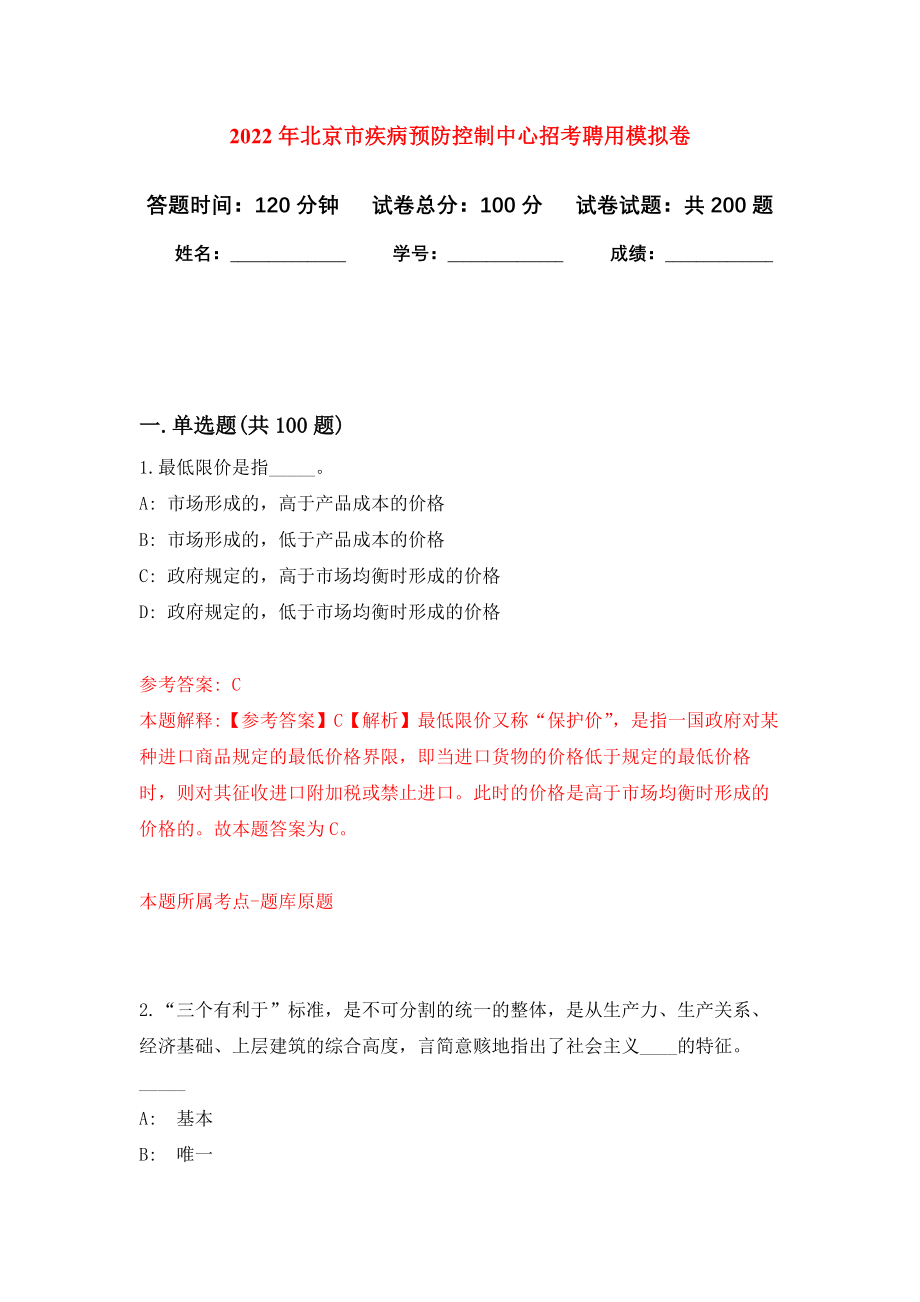 2022年北京市疾病预防控制中心招考聘用模拟卷

答题时间：120分钟　试卷总分：100分　试卷试题：共200题

姓名：____________　学号：____________　成绩：___________

一.单选题(共100题)

1.最低限价是指_____。

A: 市场形成的，高于产品成本的价格

B: 市场形成的，低于产品成本的价格

C: 政府规定的，高于市场均衡时形成的价格

D: 政府规定的，低于市场均衡时形成的价格

参考答案: C

本题解释:【参考答案】C【解析】最低限价又称“保护价”，是指一国政府对某种进口商品规定的最低价格界限，即当进口货物的价格低于规定的最低价格时，则对其征收进口附加税或禁止进口。此时的价格是高于市场均衡时形成的价格的。故本题答案为C。

本题所属考点-题库原题

2.“三个有利于”标准，是不可分割的统一的整体，是从生产力、生产关系、经济基础、上层建筑的综合高度，言简意赅地指出了社会主义____的特征。

_____

A: 基本

B: 唯一